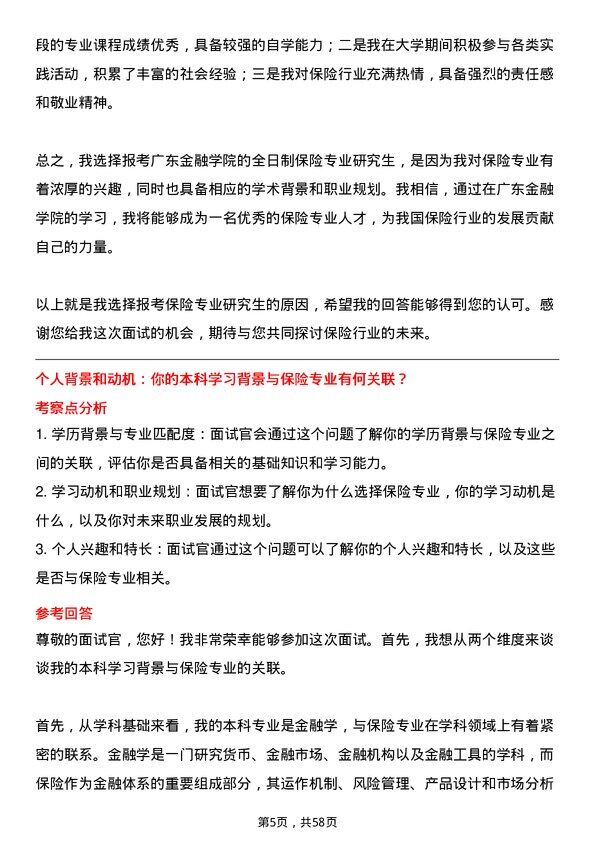 段的专业课程成绩优秀，具备较强的自学能力；二是我在大学期间积极参与各类实践活动，积累了丰富的社会经验；三是我对保险行业充满热情，具备强烈的责任感和敬业精神。

总之，我选择报考广东金融学院的全日制保险专业研究生，是因为我对保险专业有着浓厚的兴趣，同时也具备相应的学术背景和职业规划。我相信，通过在广东金融学院的学习，我将能够成为一名优秀的保险专业人才，为我国保险行业的发展贡献自己的力量。

以上就是我选择报考保险专业研究生的原因，希望我的回答能够得到您的认可。感谢您给我这次面试的机会，期待与您共同探讨保险行业的未来。

个人背景和动机：你的本科学习背景与保险专业有何关联？

考察点分析

1. 学历背景与专业匹配度：面试官会通过这个问题了解你的学历背景与保险专业之间的关联，评估你是否具备相关的基础知识和学习能力。

2. 学习动机和职业规划：面试官想要了解你为什么选择保险专业，你的学习动机是什么，以及你对未来职业发展的规划。

3. 个人兴趣和特长：面试官通过这个问题可以了解你的个人兴趣和特长，以及这些是否与保险专业相关。

参考回答

尊敬的面试官，您好！我非常荣幸能够参加这次面试。首先，我想从两个维度来谈谈我的本科学习背景与保险专业的关联。

首先，从学科基础来看，我的本科专业是金融学，与保险专业在学科领域上有着紧密的联系。金融学是一门研究货币、金融市场、金融机构以及金融工具的学科，而保险作为金融体系的重要组成部分，其运作机制、风险管理、产品设计和市场分析

第5页，共58页